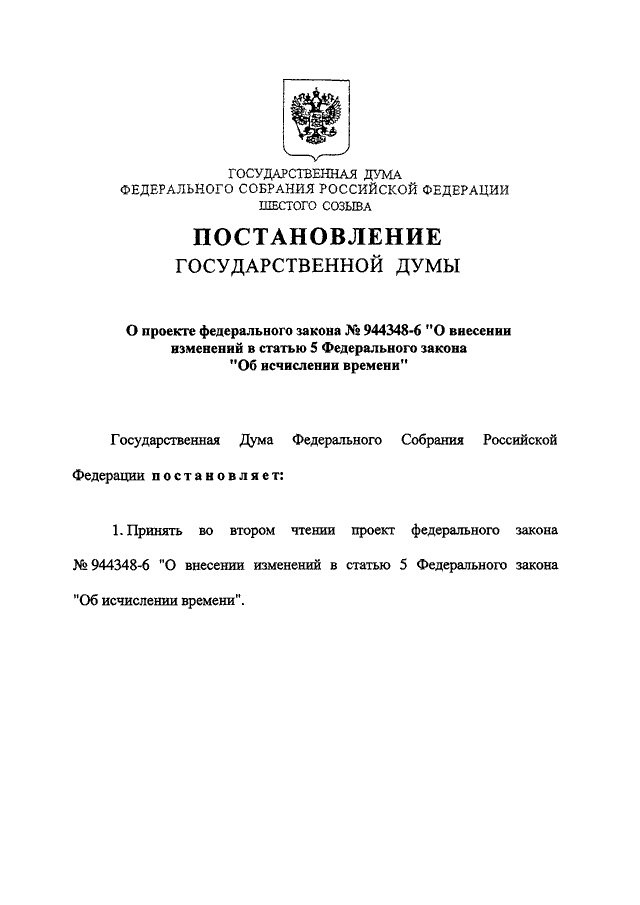 ГОСУДАРСТВЕННАЯ ДУМА
ФЕДЕРАЛЬНОГО СОБРАНИЯ РОССИЙСКОЙ ФЕДЕРАЦИИ
ШЕСТОГО СОЗЫВА

ПОСТАНОВЛЕНИЕ
ГОСУДАРСТВЕННОЙ ДУМЫ

О проекте федерального закона № 944348-6 "О внесении изменений в статью 5 Федерального закона "Об исчислении времени"

Государственная Дума Федерального Собрания Российской Федерации постановляет:

1. Принять во втором чтении проект федерального закона № 944348-6 "О внесении изменений в статью 5 Федерального закона "Об исчислении времени".